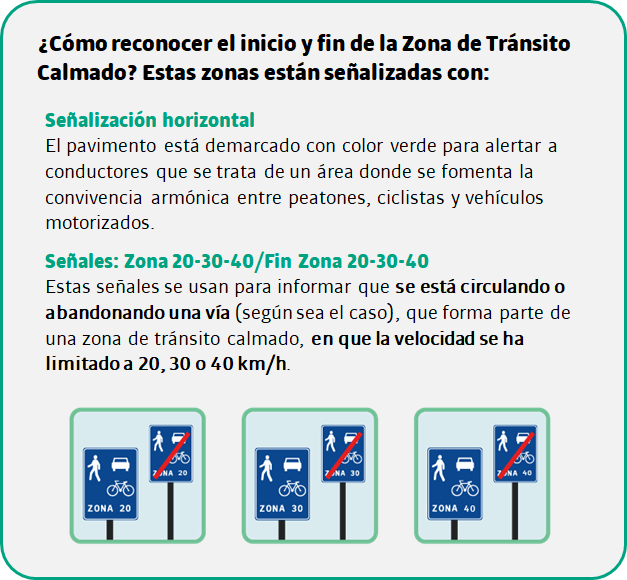 ¿Cómo reconocer el inicio y fin de la Zona de Tránsito Calmado? Estas zonas están señalizadas con:

Señalización horizontal
El pavimento está demarcado con color verde para alertar a conductores que se trata de un área donde se fomenta la convivencia armónica entre peatones, ciclistas y vehículos motorizados.

Señales: Zona 20-30-40/Fin Zona 20-30-40
Estas señales se usan para informar que se está circulando o abandonando una vía (según sea el caso), que forma parte de una zona de tránsito calmado, en que la velocidad se ha limitado a 20, 30 o 40 km/h.

ZONA 20

ZONA 20

ZONA 30

ZONA 30

ZONA 40

ZONA 40